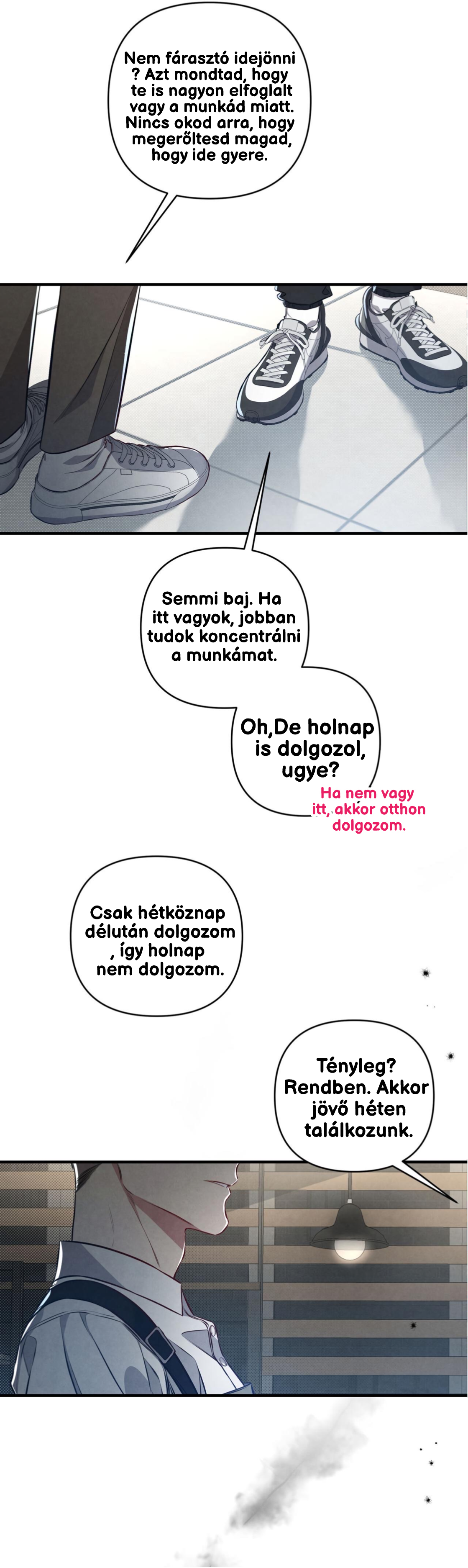 Nem fárasztó idejönni ? Azt mondtad, hogy te is nagyon elfoglalt vagy a munkád miatt. Nincs okod arra, hogy megerőltesd magad, hogy ide gyere.

Semmi baj. Ha itt vagyok, jobban tudok koncentrálni a munkámat.

Oh,De holnap is dolgozol, ugye?

Ha nem vagy itt, akkor otthon dolgozom.

Csak hétköznap délután dolgozom , így holnap nem dolgozom.

Tényleg? Rendben. Akkor jövő héten találkozunk.